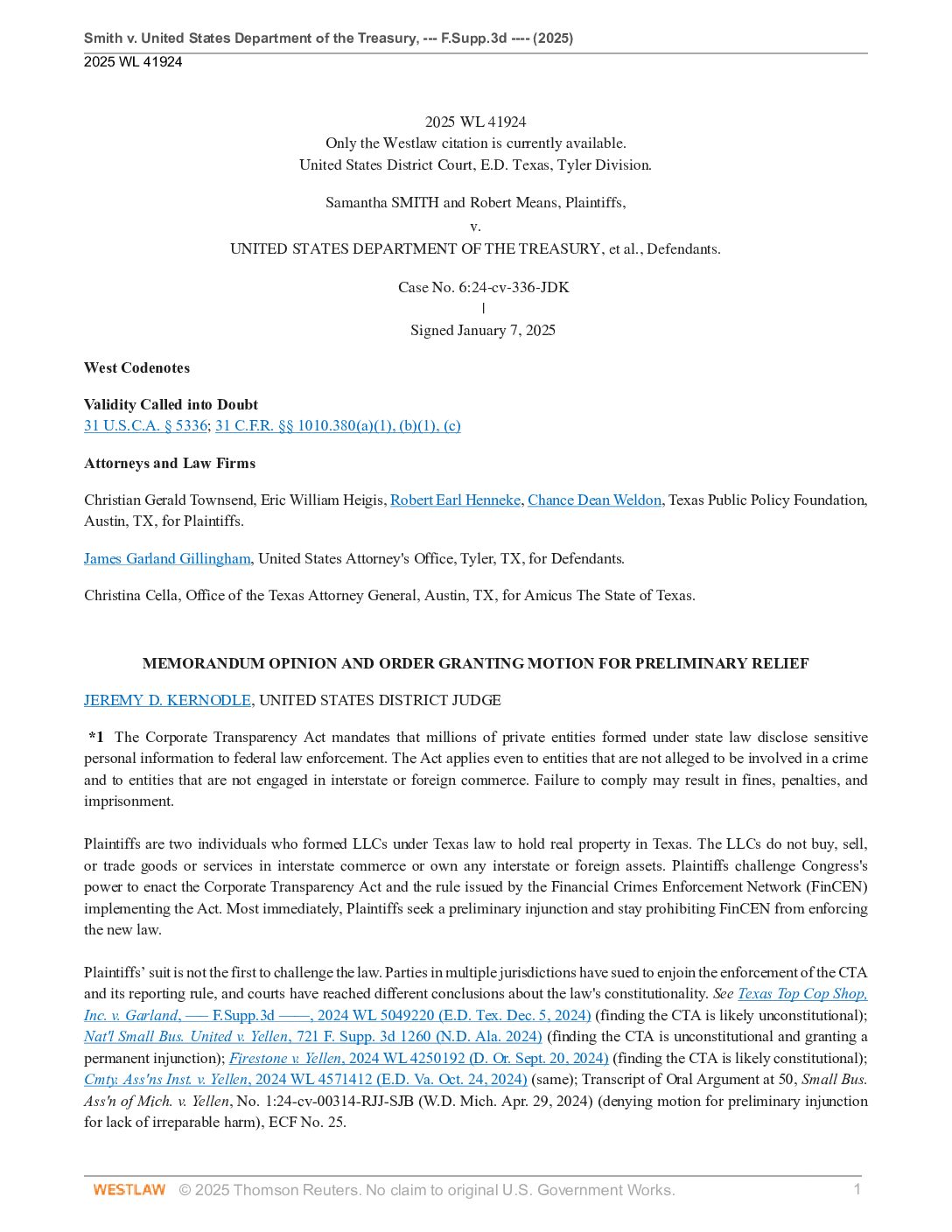 Smith v. United States Department of the Treasury, --- F.Supp.3d ---- (2025)
2025 WL 41924

2025 WL 41924
Only the Westlaw citation is currently available.
United States District Court, E.D. Texas, Tyler Division.

Samantha SMITH and Robert Means, Plaintiffs,
v.
UNITED STATES DEPARTMENT OF THE TREASURY, et al., Defendants.

Case No. 6:24-cv-336-JDK
|
Signed January 7, 2025

West Codenotes

Validity Called into Doubt
31 U.S.C.A. § 5336; 31 C.F.R. §§ 1010.380(a)(1), (b)(1), (c)

Attorneys and Law Firms

Christian Gerald Townsend, Eric William Heigis, Robert Earl Henneke, Chance Dean Weldon, Texas Public Policy Foundation, Austin, TX, for Plaintiffs.

James Garland Gillingham, United States Attorney's Office, Tyler, TX, for Defendants.

Christina Cella, Office of the Texas Attorney General, Austin, TX, for Amicus The State of Texas.

MEMORANDUM OPINION AND ORDER GRANTING MOTION FOR PRELIMINARY RELIEF

JEREMY D. KERNODLE, UNITED STATES DISTRICT JUDGE

*1 The Corporate Transparency Act mandates that millions of private entities formed under state law disclose sensitive personal information to federal law enforcement. The Act applies even to entities that are not alleged to be involved in a crime and to entities that are not engaged in interstate or foreign commerce. Failure to comply may result in fines, penalties, and imprisonment.

Plaintiffs are two individuals who formed LLCs under Texas law to hold real property in Texas. The LLCs do not buy, sell, or trade goods or services in interstate commerce or own any interstate or foreign assets. Plaintiffs challenge Congress's power to enact the Corporate Transparency Act and the rule issued by the Financial Crimes Enforcement Network (FinCEN) implementing the Act. Most immediately, Plaintiffs seek a preliminary injunction and stay prohibiting FinCEN from enforcing the new law.

Plaintiffs' suit is not the first to challenge the law. Parties in multiple jurisdictions have sued to enjoin the enforcement of the CTA and its reporting rule, and courts have reached different conclusions about the law's constitutionality. See Texas Top Cop Shop, Inc. v. Garland, ––– F.Supp.3d ––––, 2024 WL 5049220 (E.D. Tex. Dec. 5, 2024) (finding the CTA is likely unconstitutional); Nat'l Small Bus. United v. Yellen, 721 F. Supp. 3d 1260 (N.D. Ala. 2024) (finding the CTA is unconstitutional and granting a permanent injunction); Firestone v. Yellen, 2024 WL 4250192 (D. Or. Sept. 20, 2024) (finding the CTA is likely constitutional); Cmty. Ass'ns Inst. v. Yellen, 2024 WL 4571412 (E.D. Va. Oct. 24, 2024) (same); Transcript of Oral Argument at 50, Small Bus. Ass'n of Mich. v. Yellen, No. 1:24-cv-00314-RJJ-SJB (W.D. Mich. Apr. 29, 2024) (denying motion for preliminary injunction for lack of irreparable harm), ECF No. 25.

WESTLAW © 2025 Thomson Reuters. No claim to original U.S. Government Works. 1